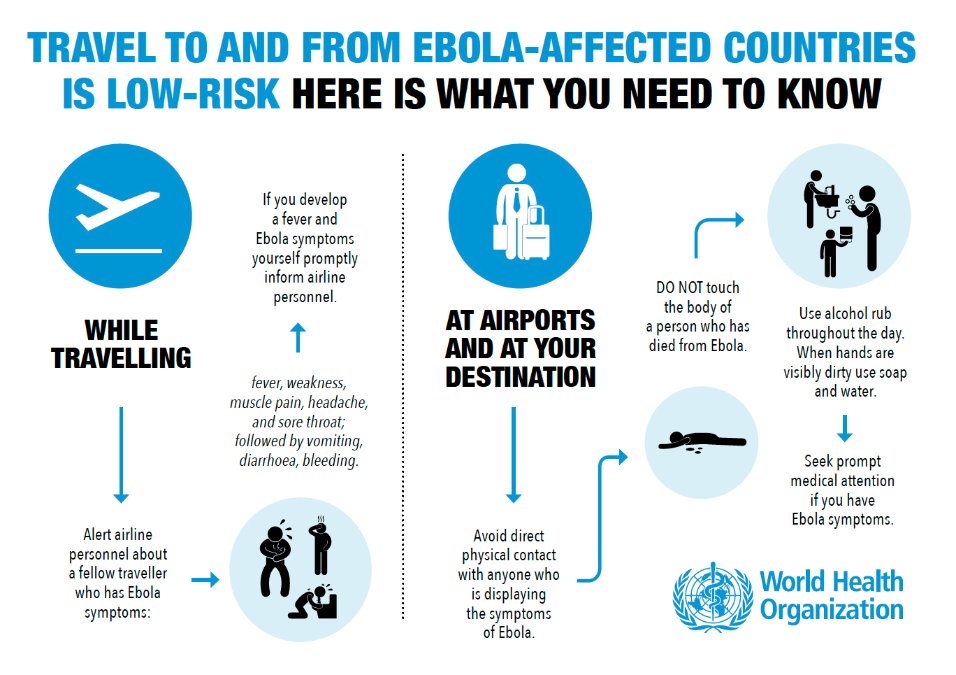 TRAVEL TO AND FROM EBOLA-AFFECTED COUNTRIES IS LOW-RISK HERE IS WHAT YOU NEED TO KNOW

WHILE TRAVELLING

Alert airline personnel about a fellow traveller who has Ebola symptoms:

fever, weakness, muscle pain, headache, and sore throat; followed by vomiting, diarrhoea, bleeding.

If you develop a fever and Ebola symptoms yourself promptly inform airline personnel.

AT AIRPORTS AND AT YOUR DESTINATION

Avoid direct physical contact with anyone who is displaying the symptoms of Ebola.

DO NOT touch the body of a person who has died from Ebola.

Use alcohol rub throughout the day. When hands are visibly dirty use soap and water.

Seek prompt medical attention if you have Ebola symptoms.

World Health Organization